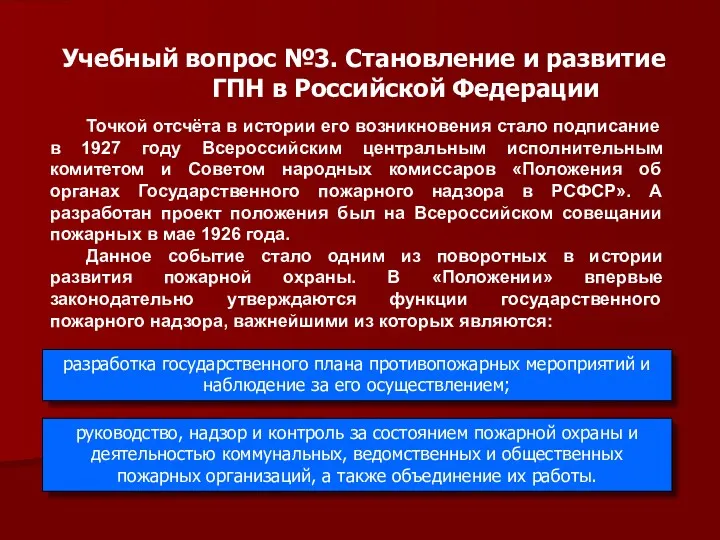 Учебный вопрос №3. Становление и развитие ГПН в Российской Федерации

Точкой отсчёта в истории его возникновения стало подписание в 1927 году Всероссийским центральным исполнительным комитетом и Советом народных комиссаров «Положения об органах Государственного пожарного надзора в РСФСР». А разработан проект положения был на Всероссийском совещании пожарных в мае 1926 года.

Данное событие стало одним из поворотных в истории развития пожарной охраны. В «Положении» впервые законодательно утверждаются функции государственного пожарного надзора, важнейшими из которых являются:

разработка государственного плана противопожарных мероприятий и наблюдение за его осуществлением;

руководство, надзор и контроль за состоянием пожарной охраны и деятельностью коммунальных, ведомственных и общественных пожарных организаций, а также объединение их работы.